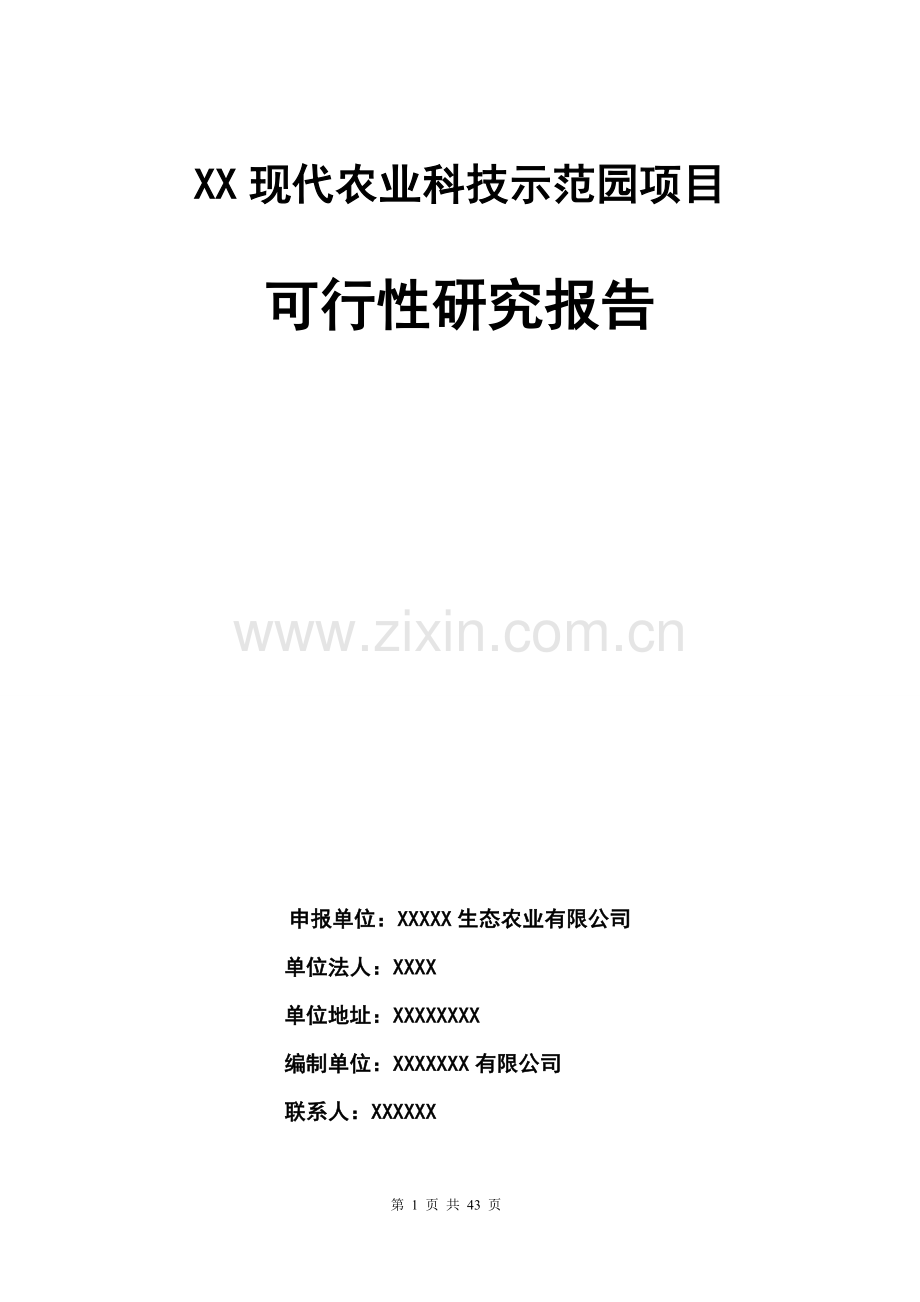 XX 现代农业科技示范园项目

可行性研究报告

www.zixin.com.cn

申报单位：XXXXX 生态农业有限公司

单位法人：XXXX

单位地址：XXXXXXXX

编制单位：XXXXXXX 有限公司

联系人：XXXXXX

第 1 页 共 43 页